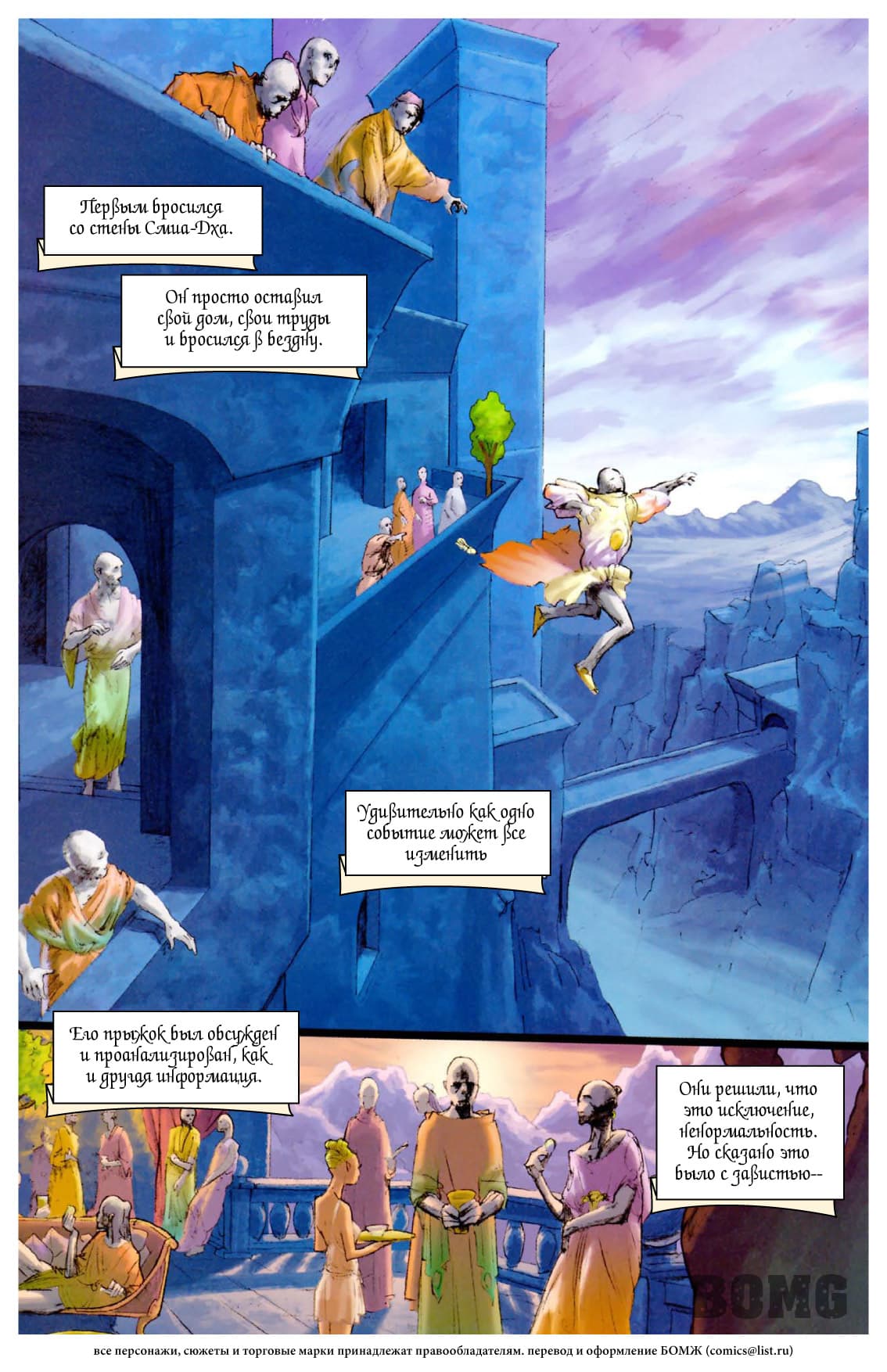 Первым бросился со стены Смиа-Дха.

Он просто оставил свой дом, свои труды и бросился в бездну.

Удивительно как одно событие может все изменить

Его прыжок был обсужден и проанализирован, как и другая информация.

Они решили, что это исключение, ненормальность. Но сказано это было с завистью--

BOMG

все персонажи, сюжеты и торговые марки принадлежат правообладателям. перевод и оформление БОМЖ (comics@list.ru)